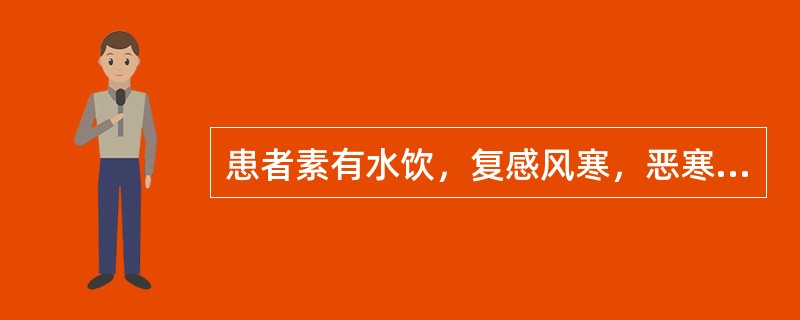 患者素有水饮，复感风寒，恶寒...